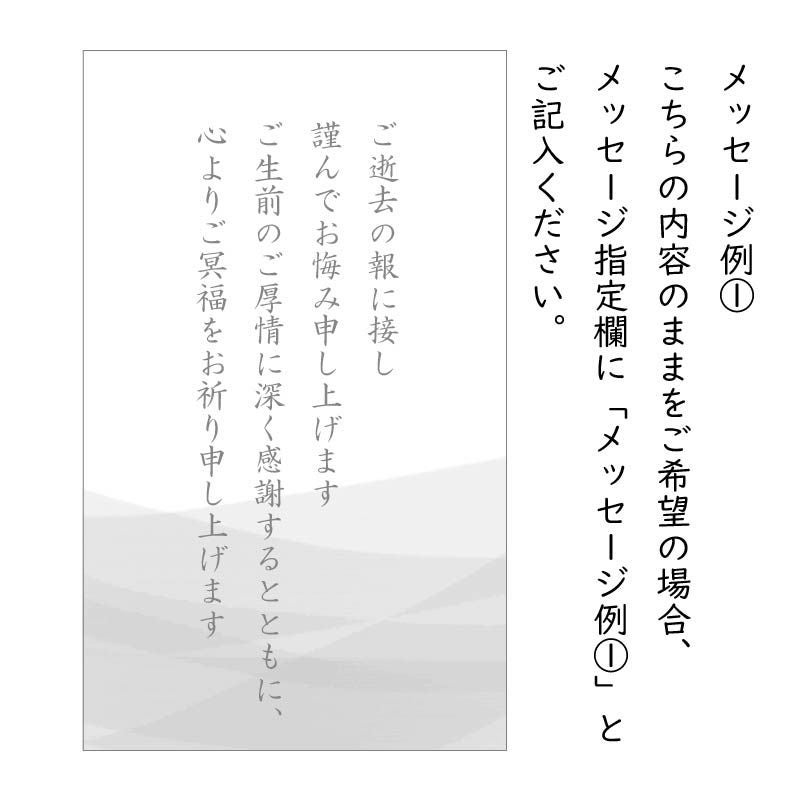 メッセージ例①

こちらの内容のままをご希望の場合、メッセージ指定欄に「メッセージ例①」とご記入ください。

ご逝去の報に接し
謹んでお悔み申し上げます
ご生前のご厚情に深く感謝するとともに、
心よりご冥福をお祈り申し上げます